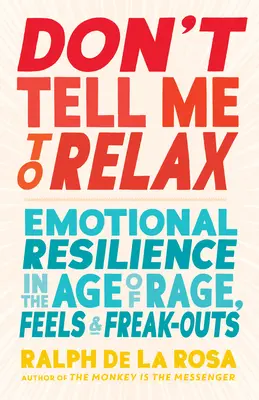 DON'T TELL ME TO RELAX

EMOTIONAL RESILIENCE IN THE AGE OF RAGE, FEELS & FREAK-OUTS

RALPH DE LA ROSA

AUTHOR OF THE MONKEY IS THE MESSENGER